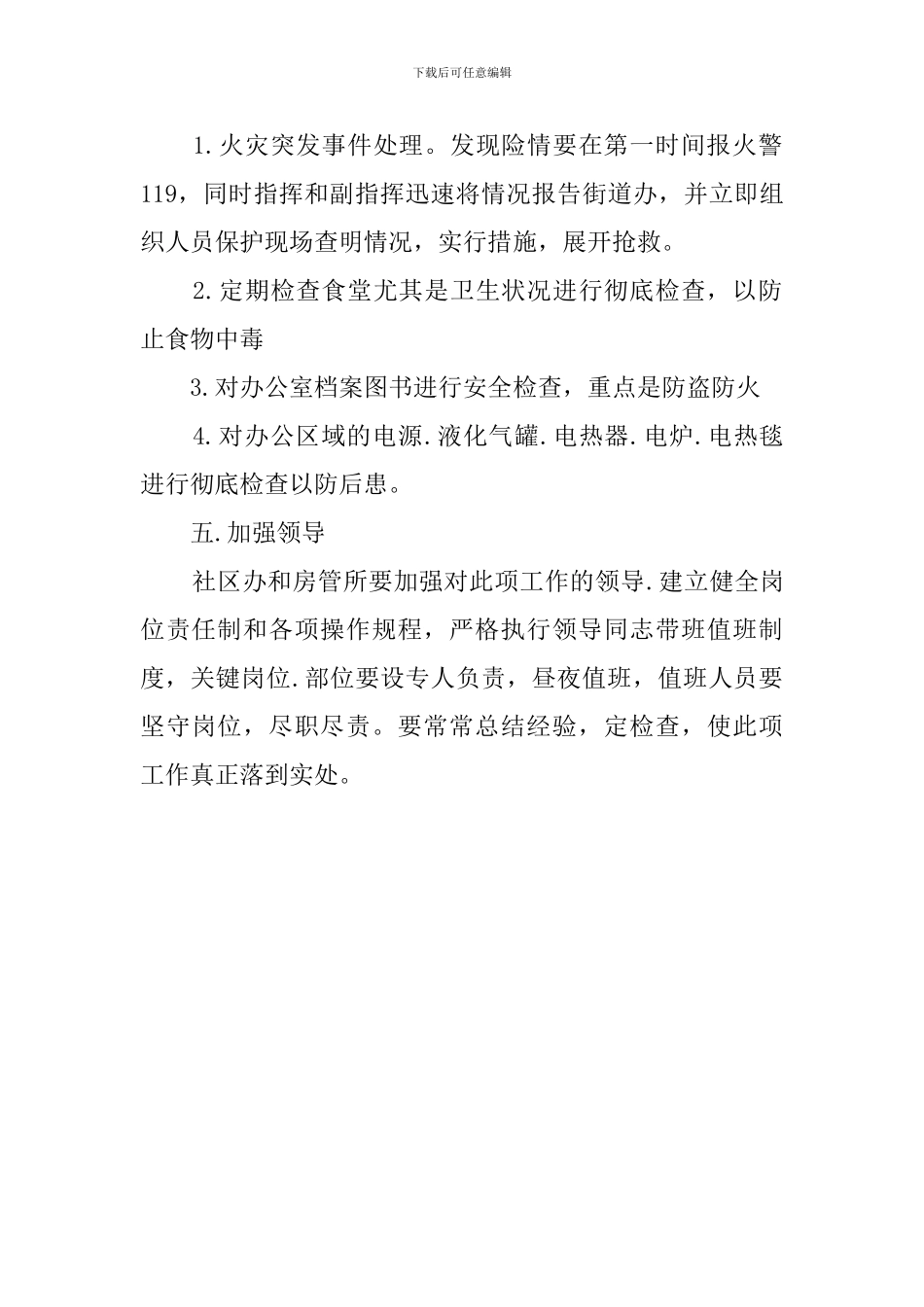 下载后可任意编辑

1.火灾突发事件处理。发现险情要在第一时间报火警119，同时指挥和副指挥迅速将情况报告街道办，并立即组织人员保护现场查明情况，实行措施，展开抢救。

2.定期检查食堂尤其是卫生状况进行彻底检查，以防止食物中毒

3.对办公室档案图书进行安全检查，重点是防盗防火

4.对办公区域的电源.液化气罐.电热器.电炉.电热毯进行彻底检查以防后患。

五.加强领导

社区办和房管所要加强对此项工作的领导.建立健全岗位责任制和各项操作规程，严格执行领导同志带班值班制度，关键岗位.部位要设专人负责，昼夜值班，值班人员要坚守岗位，尽职尽责。要常常总结经验，定检查，使此项工作真正落到实处。